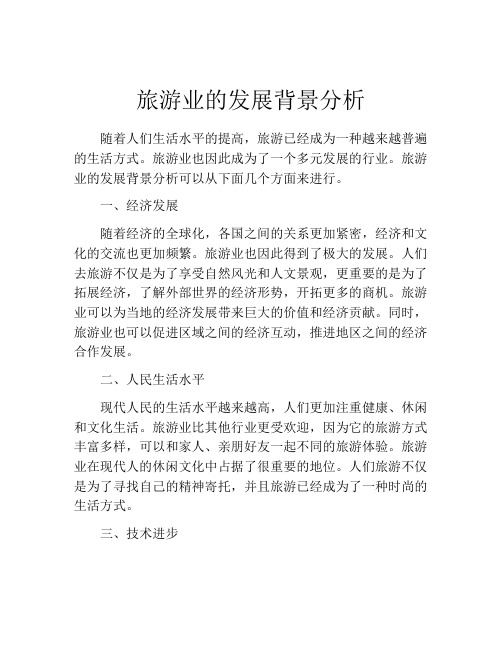 旅游业的发展背景分析

随着人们生活水平的提高，旅游已经成为一种越来越普遍的生活方式。旅游业也因此成为了一个多元发展的行业。旅游业的发展背景分析可以从下面几个方面来进行。

一、经济发展

随着经济的全球化，各国之间的关系更加紧密，经济和文化的交流也更加频繁。旅游业也因此得到了极大的发展。人们去旅游不仅是为了享受自然风光和人文景观，更重要的是为了拓展经济，了解外部世界的经济形势，开拓更多的商机。旅游业可以为当地的经济发展带来巨大的价值和经济贡献。同时，旅游业也可以促进区域之间的经济互动，推进地区之间的经济合作发展。

二、人民生活水平

现代人民的生活水平越来越高，人们更加注重健康、休闲和文化生活。旅游业比其他行业更受欢迎，因为它的旅游方式丰富多样，可以和家人、亲朋好友一起不同的旅游体验。旅游业在现代人的休闲文化中占据了很重要的地位。人们旅游不仅是为了寻找自己的精神寄托，并且旅游已经成为了一种时尚的生活方式。

三、技术进步